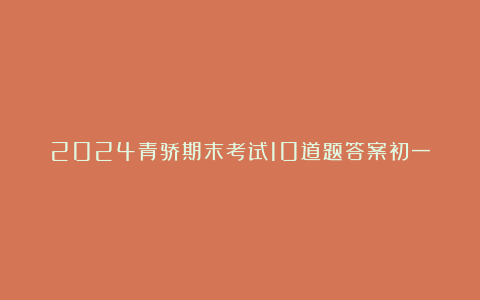 2024青骄期末考试10道题答案初一